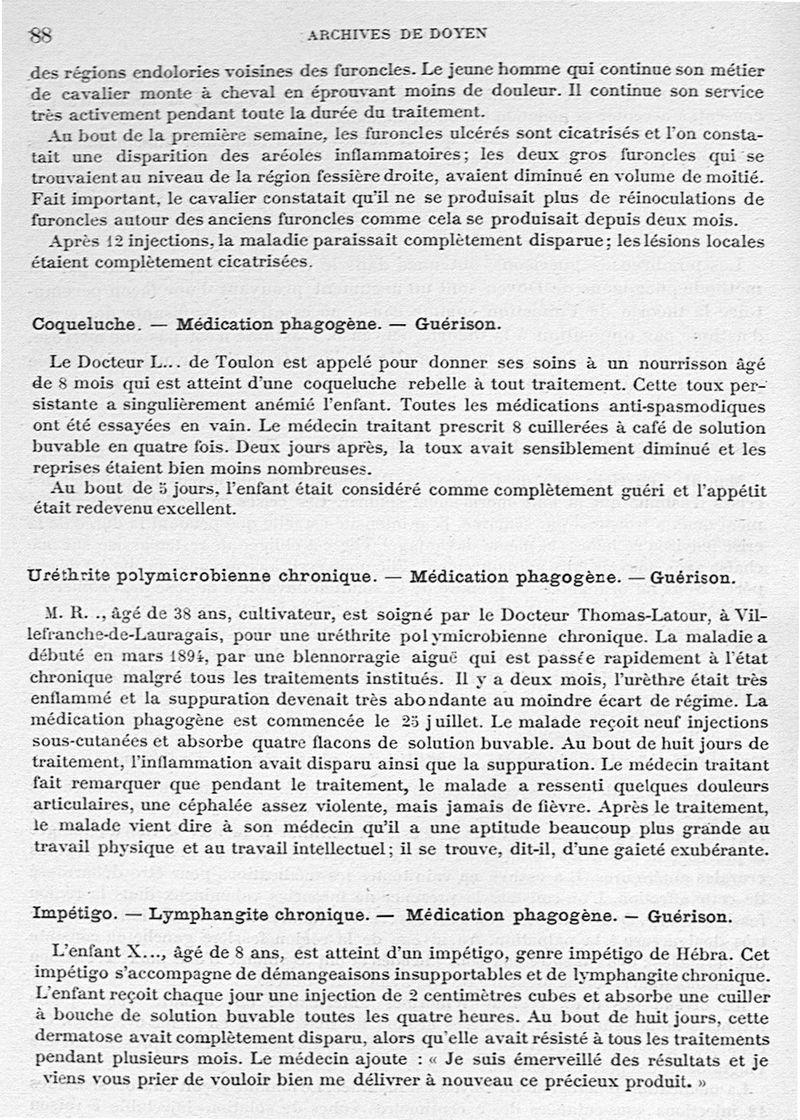 88 ARCHIVES DE DOYEN

des régions endolories voisines des furoncles. Le jeune homme qui continue son métier de cavalier monte à cheval en éprouvant moins de douleur. Il continue son service très activement pendant toute la durée du traitement.

Au bout de la première semaine, les furoncles ulcérés sont cicatrisés et l'on constatait une disparition des aréoles inflammatoires; les deux gros furoncles qui se trouvaient au niveau de la région fessière droite, avaient diminué en volume de moitié. Fait important, le cavalier constatait qu'il ne se produisait plus de réinoculations de furoncles autour des anciens furoncles comme cela se produisait depuis deux mois.

Après 12 injections, la maladie paraissait complètement disparue; les lésions locales étaient complètement cicatrisées.

Coqueluche. — Médication phagogène. — Guérison.

Le Docteur L... de Toulon est appelé pour donner ses soins à un nourrisson âgé de 8 mois qui est atteint d'une coqueluche rebelle à tout traitement. Cette toux persistante a singulièrement anémié l'enfant. Toutes les médications anti-spasmodiques ont été essayées en vain. Le médecin traitant prescrit 8 cuillerées à café de solution buvable en quatre fois. Deux jours après, la toux avait sensiblement diminué et les reprises étaient bien moins nombreuses.

Au bout de 5 jours, l'enfant était considéré comme complètement guéri et l'appétit était redevenu excellent.

Uréthrite polymicrobienne chronique. — Médication phagogène. — Guérison.

M. R. ., âgé de 38 ans, cultivateur, est soigné par le Docteur Thomas-Latour, à Villefranche-de-Lauragais, pour une uréthrite polymicrobienne chronique. La maladie a débuté en mars 1894, par une blennorragie aiguë qui est passée rapidement à l'état chronique malgré tous les traitements institués. Il y a deux mois, l'urèthre était très enflammé et la suppuration devenait très abondante au moindre écart de régime. La médication phagogène est commencée le 25 juillet. Le malade reçoit neuf injections sous-cutanées et absorbe quatre flacons de solution buvable. Au bout de huit jours de traitement, l'inflammation avait disparu ainsi que la suppuration. Le médecin traitant fait remarquer que pendant le traitement, le malade a ressenti quelques douleurs articulaires, une céphalée assez violente, mais jamais de fièvre. Après le traitement, le malade vient dire à son médecin qu'il a une aptitude beaucoup plus grande au travail physique et au travail intellectuel; il se trouve, dit-il, d'une gaieté exubérante.

Impétigo. — Lymphangite chronique. — Médication phagogène. — Guérison.

L'enfant X..., âgé de 8 ans, est atteint d'un impétigo, genre impétigo de Hébra. Cet impétigo s'accompagne de démangeaisons insupportables et de lymphangite chronique. L'enfant reçoit chaque jour une injection de 2 centimètres cubes et absorbe une cuiller à bouche de solution buvable toutes les quatre heures. Au bout de huit jours, cette dermatose avait complètement disparu, alors qu'elle avait résisté à tous les traitements pendant plusieurs mois. Le médecin ajoute : « Je suis émerveillé des résultats et je viens vous prier de vouloir bien me délivrer à nouveau ce précieux produit. »